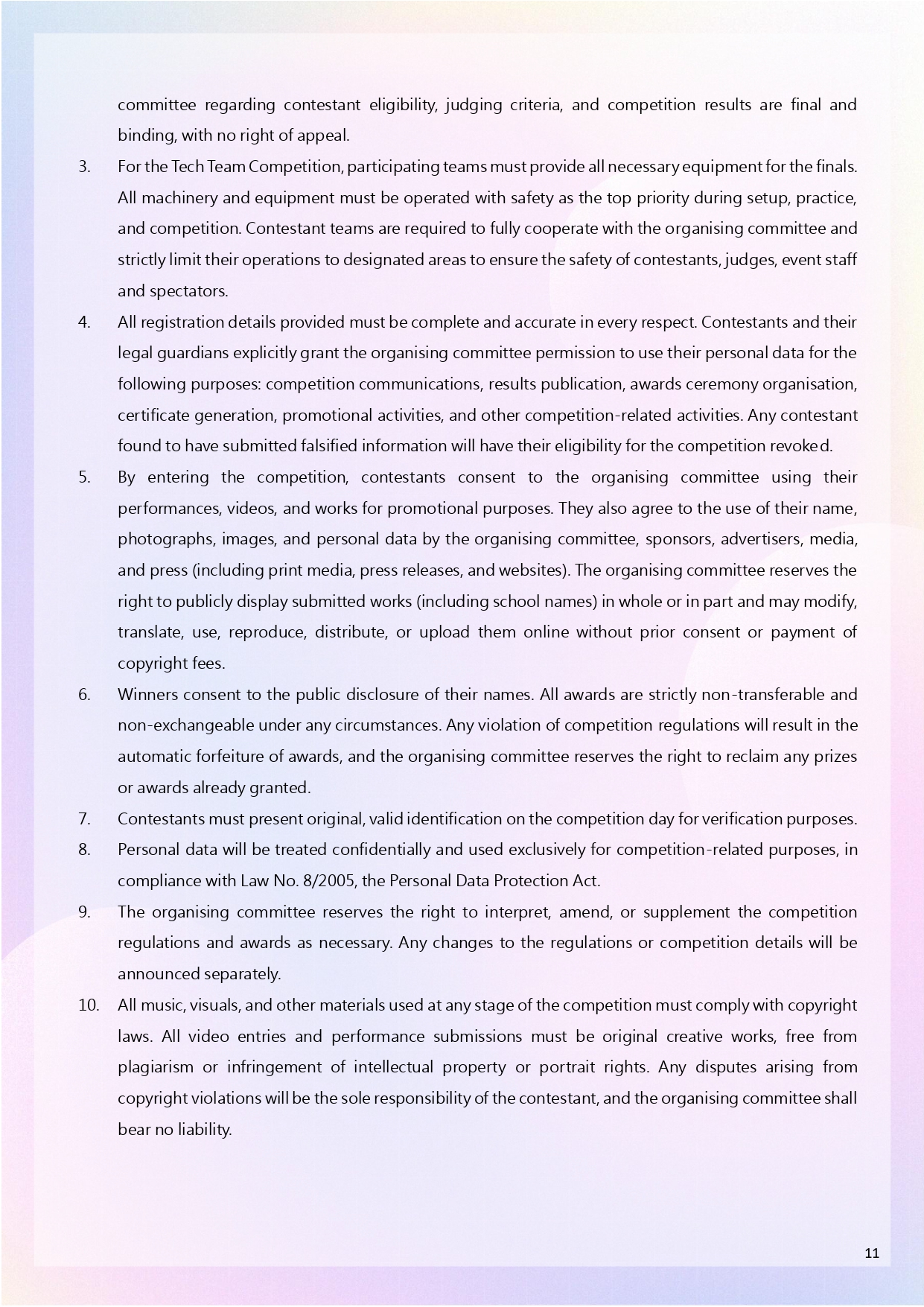 committee regarding contestant eligibility, judging criteria, and competition results are final and binding, with no right of appeal.

3. For the Tech Team Competition, participating teams must provide all necessary equipment for the finals. All machinery and equipment must be operated with safety as the top priority during setup, practice, and competition. Contestant teams are required to fully cooperate with the organising committee and strictly limit their operations to designated areas to ensure the safety of contestants, judges, event staff and spectators.

4. All registration details provided must be complete and accurate in every respect. Contestants and their legal guardians explicitly grant the organising committee permission to use their personal data for the following purposes: competition communications, results publication, awards ceremony organisation, certificate generation, promotional activities, and other competition-related activities. Any contestant found to have submitted falsified information will have their eligibility for the competition revoked.

5. By entering the competition, contestants consent to the organising committee using their performances, videos, and works for promotional purposes. They also agree to the use of their name, photographs, images, and personal data by the organising committee, sponsors, advertisers, media, and press (including print media, press releases, and websites). The organising committee reserves the right to publicly display submitted works (including school names) in whole or in part and may modify, translate, use, reproduce, distribute, or upload them online without prior consent or payment of copyright fees.

6. Winners consent to the public disclosure of their names. All awards are strictly non-transferable and non-exchangeable under any circumstances. Any violation of competition regulations will result in the automatic forfeiture of awards, and the organising committee reserves the right to reclaim any prizes or awards already granted.

7. Contestants must present original, valid identification on the competition day for verification purposes.

8. Personal data will be treated confidentially and used exclusively for competition-related purposes, in compliance with Law No. 8/2005, the Personal Data Protection Act.

9. The organising committee reserves the right to interpret, amend, or supplement the competition regulations and awards as necessary. Any changes to the regulations or competition details will be announced separately.

10. All music, visuals, and other materials used at any stage of the competition must comply with copyright laws. All video entries and performance submissions must be original creative works, free from plagiarism or infringement of intellectual property or portrait rights. Any disputes arising from copyright violations will be the sole responsibility of the contestant, and the organising committee shall bear no liability.

11